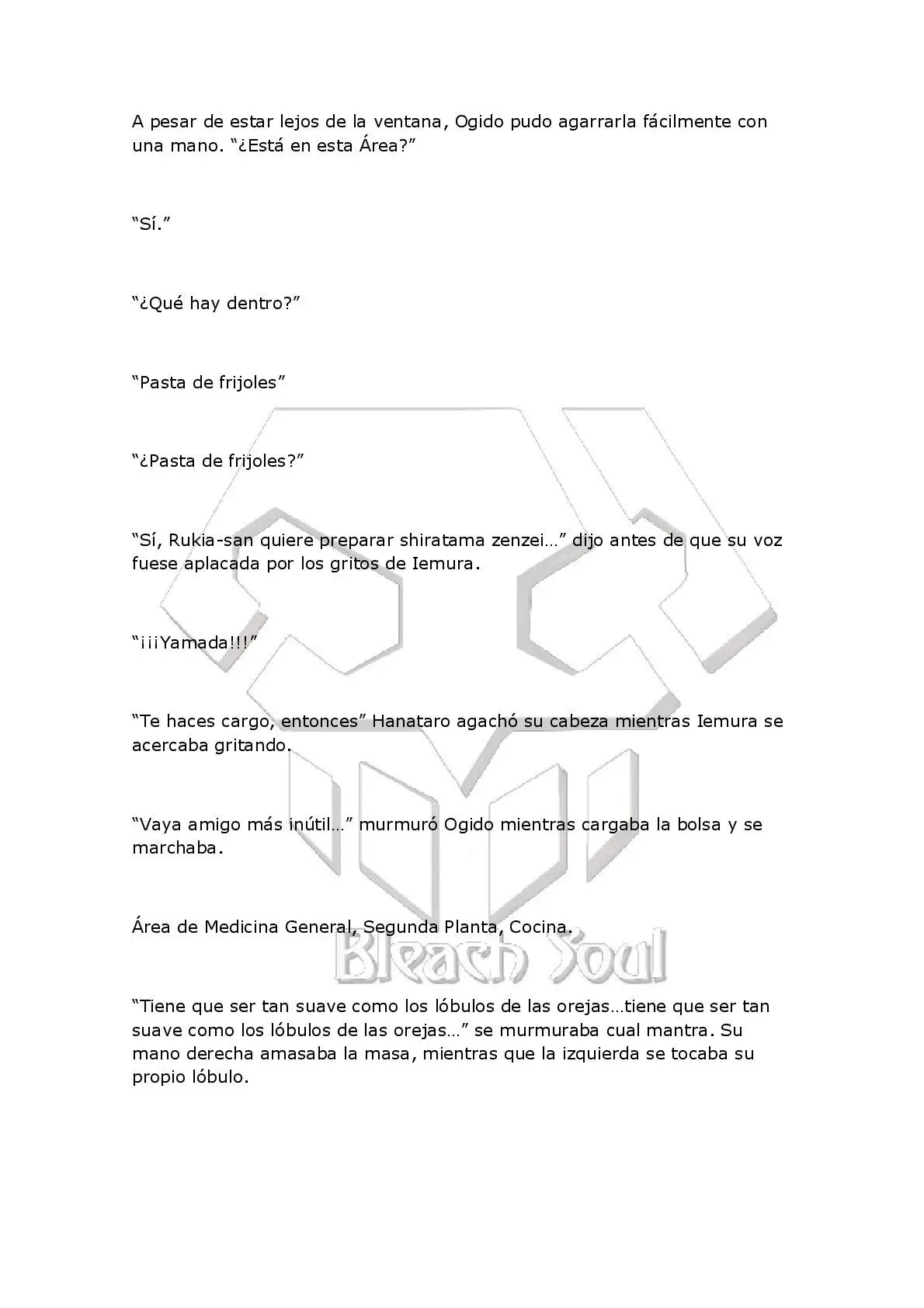 A pesar de estar lejos de la ventana, Ogido pudo agarrarla fácilmente con una mano. “¿Está en esta Área?”

“Sí.”

“¿Qué hay dentro?”

“Pasta de frijoles”

“¿Pasta de frijoles?”

“Sí, Rukia-san quiere preparar shiratama zenzei…” dijo antes de que su voz fuese aplacada por los gritos de Iemura.

“¡¡¡Yamada!!!”

“Te haces cargo, entonces” Hanataro agachó su cabeza mientras Iemura se acercaba gritando.

“Vaya amigo más inútil…” murmuró Ogido mientras cargaba la bolsa y se marchaba.

Área de Medicina General, Segunda Planta, Cocina.

Bleach Soul

“Tiene que ser tan suave como los lóbulos de las orejas…tiene que ser tan suave como los lóbulos de las orejas…” se murmuraba cual mantra. Su mano derecha amasaba la masa, mientras que la izquierda se tocaba su propio lóbulo.